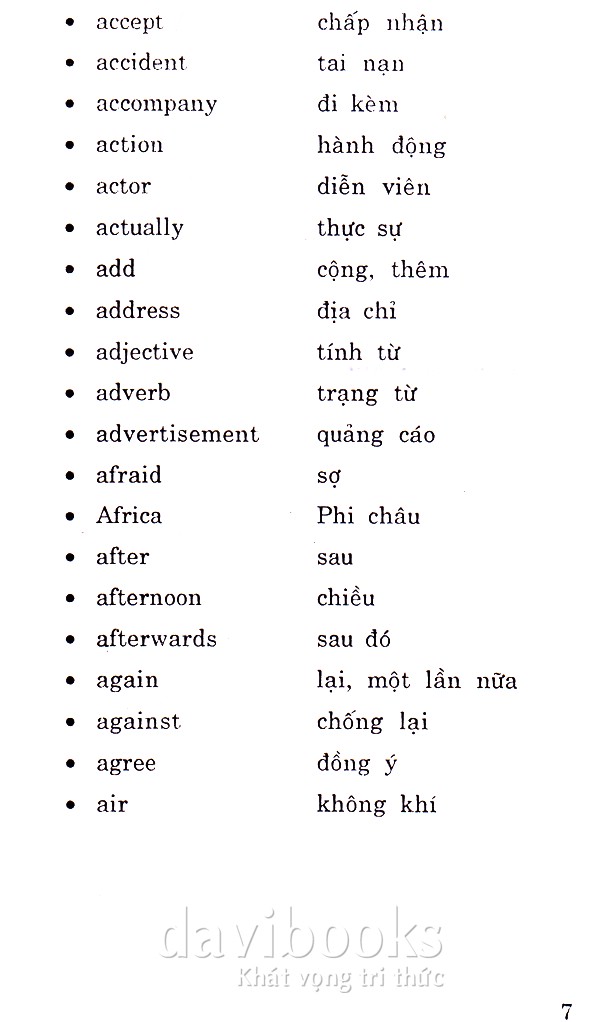 • accept chấp nhận
• accident tai nạn
• accompany đi kèm
• action hành động
• actor diễn viên
• actually thực sự
• add cộng, thêm
• address địa chỉ
• adjective tính từ
• adverb trạng từ
• advertisement quảng cáo
• afraid sợ
• Africa Phi châu
• after sau
• afternoon chiều
• afterwards sau đó
• again lại, một lần nữa
• against chống lại
• agree đồng ý
• air không khí

davibooks
Khát vọng tri thức

7